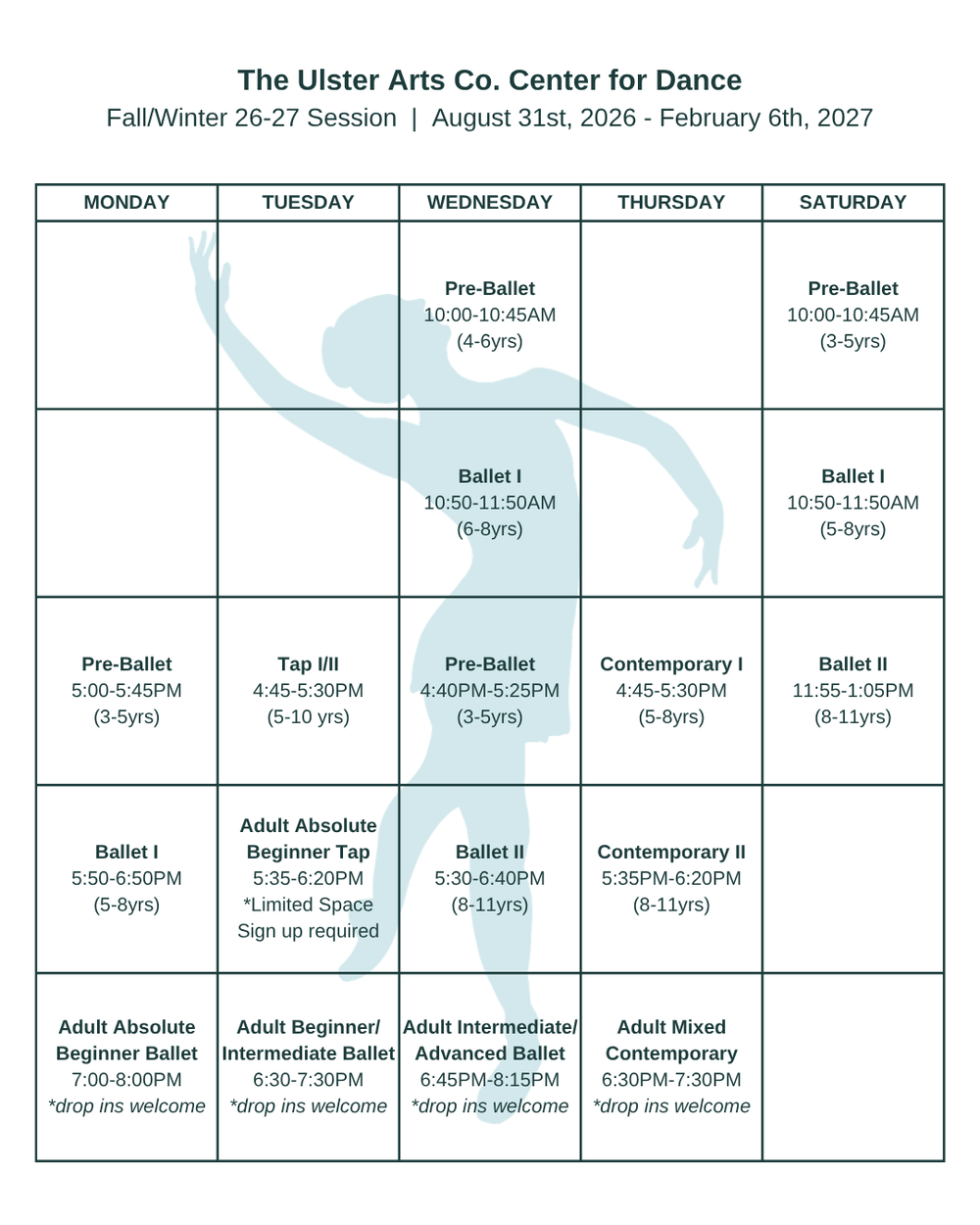 The Ulster Arts Co. Center for Dance
Fall/Winter 26-27 Session | August 31st, 2026 - February 6th, 2027

| MONDAY | TUESDAY | WEDNESDAY | THURSDAY | SATURDAY |
|---|---|---|---|---|
| | | Pre-Ballet 10:00-10:45AM (4-6yrs) | | Pre-Ballet 10:00-10:45AM (3-5yrs) |
| | | Ballet I 10:50-11:50AM (6-8yrs) | | Ballet I 10:50-11:50AM (5-8yrs) |
| Pre-Ballet 5:00-5:45PM (3-5yrs) | Tap I/II 4:45-5:30PM (5-10 yrs) | Pre-Ballet 4:40PM-5:25PM (3-5yrs) | Contemporary I 4:45-5:30PM (5-8yrs) | Ballet II 11:55-1:05PM (8-11yrs) |
| Ballet I 5:50-6:50PM (5-8yrs) | Adult Absolute Beginner Tap 5:35-6:20PM *Limited Space Sign up required | Ballet II 5:30-6:40PM (8-11yrs) | Contemporary II 5:35PM-6:20PM (8-11yrs) | |
| Adult Absolute Beginner Ballet 7:00-8:00PM *drop ins welcome | Adult Beginner/ Intermediate Ballet 6:30-7:30PM *drop ins welcome | Adult Intermediate/ Advanced Ballet 6:45PM-8:15PM *drop ins welcome | Adult Mixed Contemporary 6:30PM-7:30PM *drop ins welcome | |